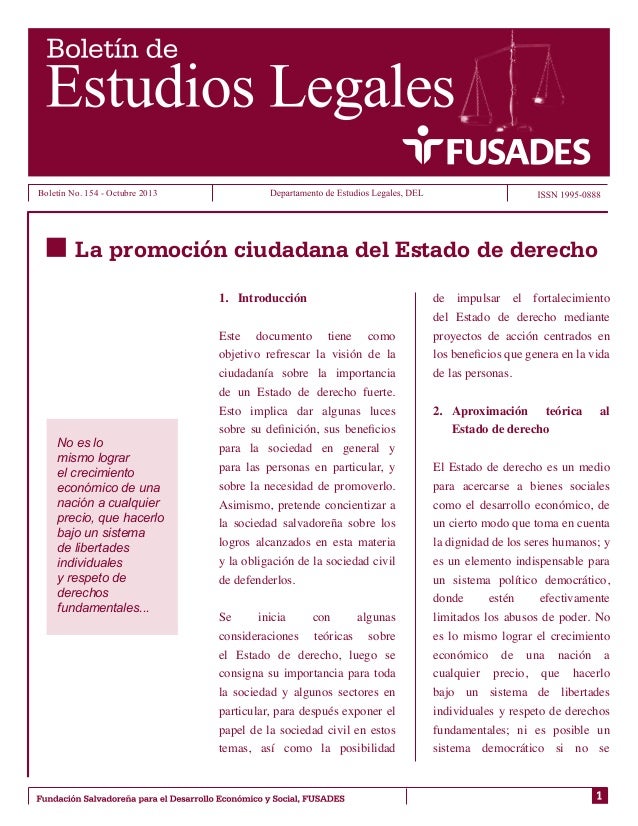 Boletín de
Estudios Legales

FUSADES

Boletín No. 154 - Octubre 2013

Departamento de Estudios Legales, DEL

ISSN 1995-0888

La promoción ciudadana del Estado de derecho

No es lo mismo lograr el crecimiento económico de una nación a cualquier precio, que hacerlo bajo un sistema de libertades individuales y respeto de derechos fundamentales...

1. Introducción

Este documento tiene como objetivo refrescar la visión de la ciudadanía sobre la importancia de un Estado de derecho fuerte. Esto implica dar algunas luces sobre su definición, sus beneficios para la sociedad en general y para las personas en particular, y sobre la necesidad de promoverlo. Asimismo, pretende concientizar a la sociedad salvadoreña sobre los logros alcanzados en esta materia y la obligación de la sociedad civil de defenderlos.

Se inicia con algunas consideraciones teóricas sobre el Estado de derecho, luego se consigna su importancia para toda la sociedad y algunos sectores en particular, para después exponer el papel de la sociedad civil en estos temas, así como la posibilidad de impulsar el fortalecimiento del Estado de derecho mediante proyectos de acción centrados en los beneficios que genera en la vida de las personas.

2. Aproximación teórica al Estado de derecho

El Estado de derecho es un medio para acercarse a bienes sociales como el desarrollo económico, de un cierto modo que toma en cuenta la dignidad de los seres humanos; y es un elemento indispensable para un sistema político democrático, donde estén efectivamente limitados los abusos de poder. No es lo mismo lograr el crecimiento económico de una nación a cualquier precio, que hacerlo bajo un sistema de libertades individuales y respeto de derechos fundamentales; ni es posible un sistema democrático si no se

Fundación Salvadoreña para el Desarrollo Económico y Social, FUSADES

1